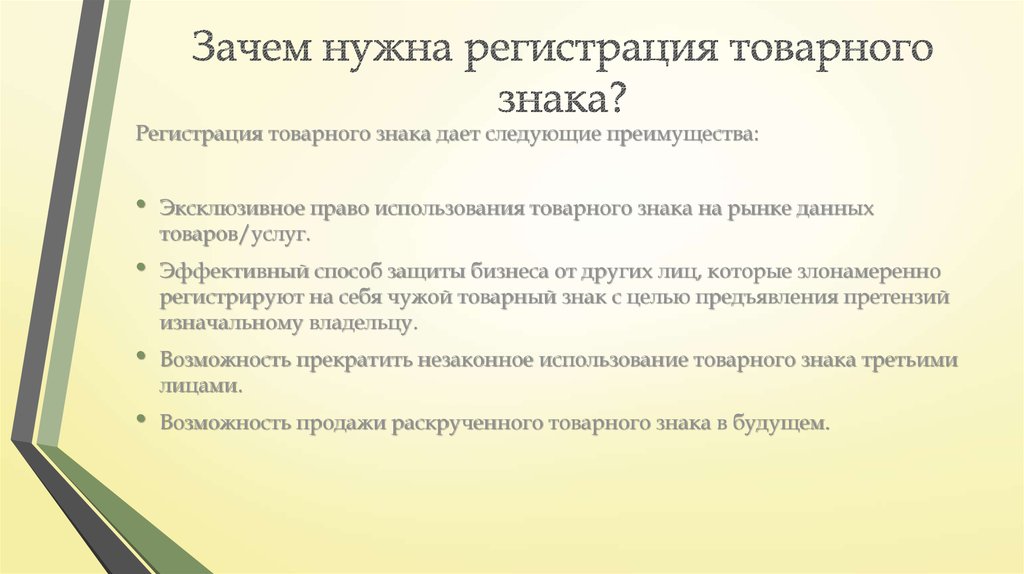 Зачем нужна регистрация товарного знака?

Регистрация товарного знака дает следующие преимущества:

• Эксклюзивное право использования товарного знака на рынке данных товаров/услуг.
• Эффективный способ защиты бизнеса от других лиц, которые злонамеренно регистрируют на себя чужой товарный знак с целью предъявления претензий изначальному владельцу.
• Возможность прекратить незаконное использование товарного знака третьими лицами.
• Возможность продажи раскрученного товарного знака в будущем.